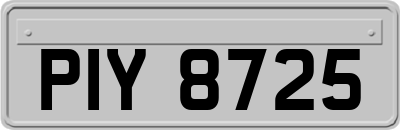 PIY 8725